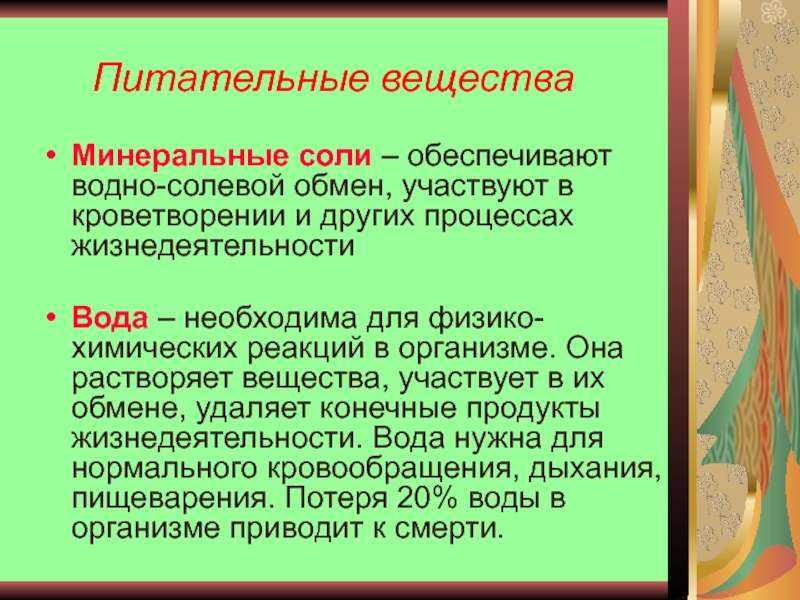 Питательные вещества

• Минеральные соли – обеспечивают водно-солевой обмен, участвуют в кроветворении и других процессах жизнедеятельности

• Вода – необходима для физико-химических реакций в организме. Она растворяет вещества, участвует в их обмене, удаляет конечные продукты жизнедеятельности. Вода нужна для нормального кровообращения, дыхания, пищеварения. Потеря 20% воды в организме приводит к смерти.